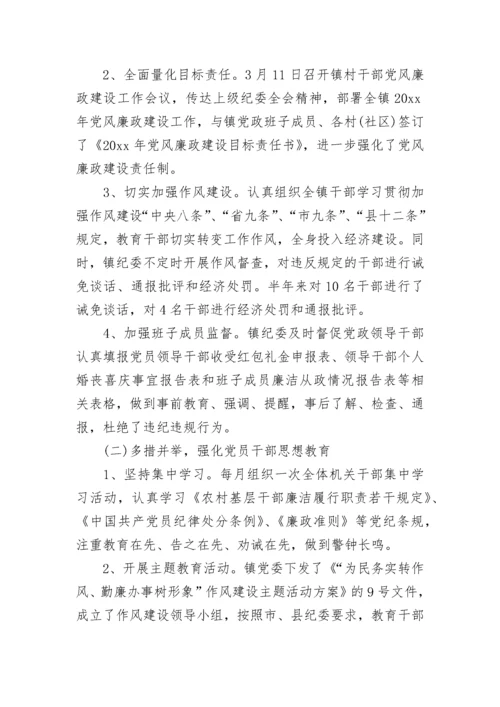 2、全面量化目标责任。3月11日召开镇村干部党风廉政建设工作会议，传达上级纪委全会精神，部署全镇20xx年党风廉政建设工作，与镇党政班子成员、各村(社区)签订了《20xx年党风廉政建设目标责任书》，进一步强化了党风廉政建设责任制。

3、切实加强作风建设。认真组织全镇干部学习贯彻加强作风建设“中央八条”、“省九条”、“市九条”、“县十二条”规定，教育干部切实转变工作作风，全身投入经济建设。同时，镇纪委不定时开展作风督查，对违反规定的干部进行诫免谈话、通报批评和经济处罚。半年来对10名干部进行了诫免谈话，对4名干部进行经济处罚和通报批评。

4、加强班子成员监督。镇纪委及时督促党政领导干部认真填报党员领导干部收受红包礼金申报表、领导干部个人婚丧喜庆事宜报告表和班子成员廉洁从政情况报告表等相关表格，做到事前教育、强调、提醒，事后了解、检查、通报，杜绝了违纪违规行为。

(二)多措并举，强化党员干部思想教育

1、坚持集中学习。每月组织一次全体机关干部集中学习活动，认真学习《农村基层干部廉洁履行职责若干规定》、《中国共产党员纪律处分条例》、《廉政准则》等党纪条规，注重教育在先、告之在先、劝诫在先，做到警钟长鸣。

2、开展主题教育活动。镇党委下发了《“为民务实转作风、勤廉办事树形象”作风建设主题活动方案》的9号文件，成立了作风建设领导小组，按照市、县纪委要求，教育干部